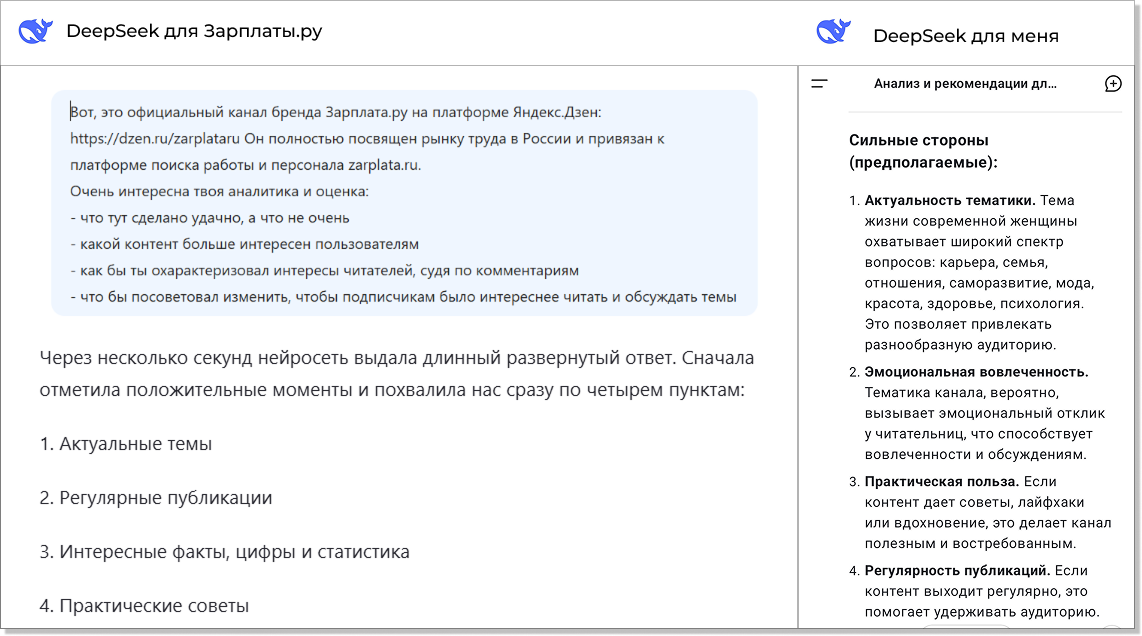 DeepSeek для Зарплаты.ру

Вот, это официальный канал бренда Зарплата.ру на платформе Яндекс.Дзен: https://dzen.ru/zarplataru Он полностью посвящен рынку труда в России и привязан к платформе поиска работы и персонала zarplata.ru.
Очень интересна твоя аналитика и оценка:
- что тут сделано удачно, а что не очень
- какой контент больше интересен пользователям
- как бы ты охарактеризовал интересы читателей, судя по комментариям
- что бы посоветовал изменить, чтобы подписчикам было интереснее читать и обсуждать темы

Через несколько секунд нейросеть выдала длинный развернутый ответ. Сначала отметила положительные моменты и похвалила нас сразу по четырем пунктам:

1. Актуальные темы

2. Регулярные публикации

3. Интересные факты, цифры и статистика

4. Практические советы

DeepSeek для меня

Анализ и рекомендации дл...

Сильные стороны (предполагаемые):

1. Актуальность тематики. Тема жизни современной женщины охватывает широкий спектр вопросов: карьера, семья, отношения, саморазвитие, мода, красота, здоровье, психология. Это позволяет привлекать разнообразную аудиторию.
2. Эмоциональная вовлеченность. Тематика канала, вероятно, вызывает эмоциональный отклик у читательниц, что способствует вовлеченности и обсуждениям.
3. Практическая польза. Если контент дает советы, лайфхаки или вдохновение, это делает канал полезным и востребованным.
4. Регулярность публикаций. Если контент выходит регулярно, это помогает удерживать аудиторию.